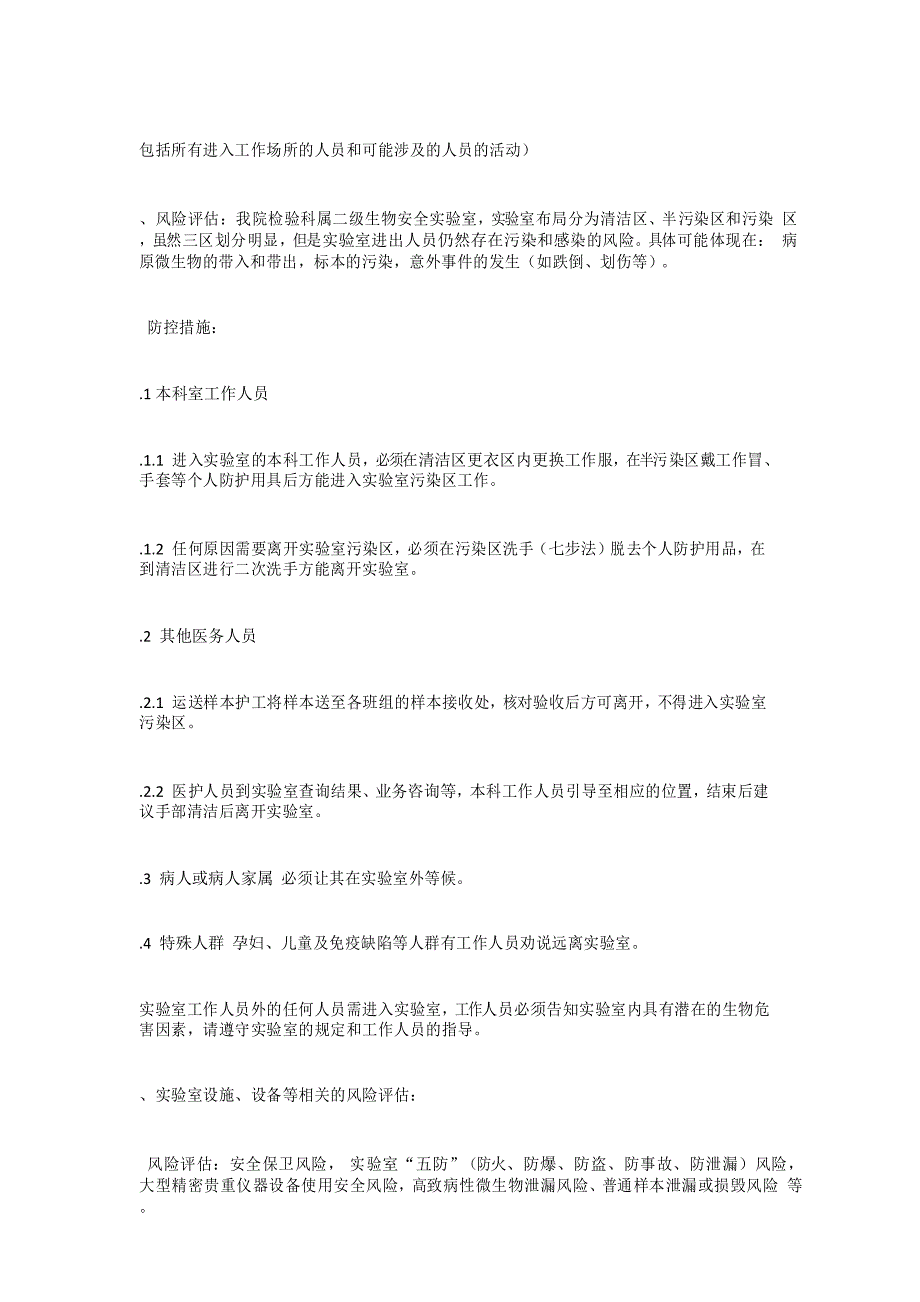 包括所有进入工作场所的人员和可能涉及的人员的活动）

、风险评估：我院检验科属二级生物安全实验室，实验室布局分为清洁区、半污染区和污染 区，虽然三区划分明显，但是实验室进出人员仍然存在污染和感染的风险。具体可能体现在： 病原微生物的带入和带出，标本的污染，意外事件的发生（如跌倒、划伤等）。

防控措施：

.1 本科室工作人员

.1.1 进入实验室的本科工作人员，必须在清洁区更衣区内更换工作服，在半污染区戴工作冒、手套等个人防护用具后方能进入实验室污染区工作。

.1.2 任何原因需要离开实验室污染区，必须在污染区洗手（七步法）脱去个人防护用品，在到清洁区进行二次洗手方能离开实验室。

.2 其他医务人员

.2.1 运送样本护工将样本送至各班组的样本接收处，核对验收后方可离开，不得进入实验室污染区。

.2.2 医护人员到实验室查询结果、业务咨询等，本科工作人员引导至相应的位置，结束后建议手部清洁后离开实验室。

.3 病人或病人家属 必须让其在实验室外等候。

.4 特殊人群 孕妇、儿童及免疫缺陷等人群有工作人员劝说远离实验室。

实验室工作人员外的任何人员需进入实验室，工作人员必须告知实验室内具有潜在的生物危害因素，请遵守实验室的规定和工作人员的指导。

、实验室设施、设备等相关的风险评估：

风险评估：安全保卫风险， 实验室“五防”（防火、防爆、防盗、防事故、防泄漏）风险，大型精密贵重仪器设备使用安全风险，高致病性微生物泄漏风险、普通样本泄漏或损毁风险 等。